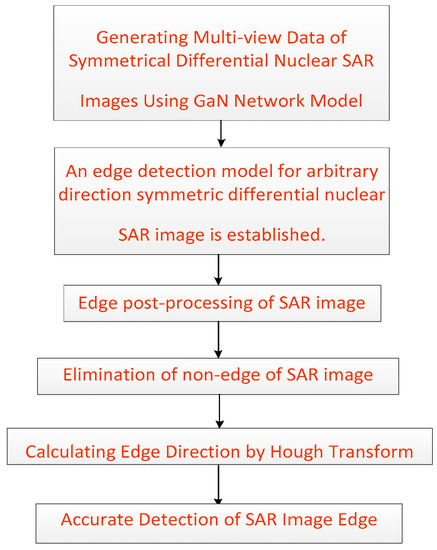 Generating Multi-view Data of Symmetrical Differential Nuclear SAR

Images Using GaN Network Model

An edge detection model for arbitrary direction symmetric differential nuclear

SAR image is established.

Edge post-processing of SAR image

Elimination of non-edge of SAR image

Calculating Edge Direction by Hough Transform

Accurate Detection of SAR Image Edge